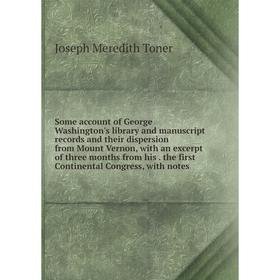 Joseph Meredith Toner

Some account of George Washington's library and manuscript records and their dispersion from Mount Vernon, with an excerpt of three months from his . the first Continental Congress, with notes